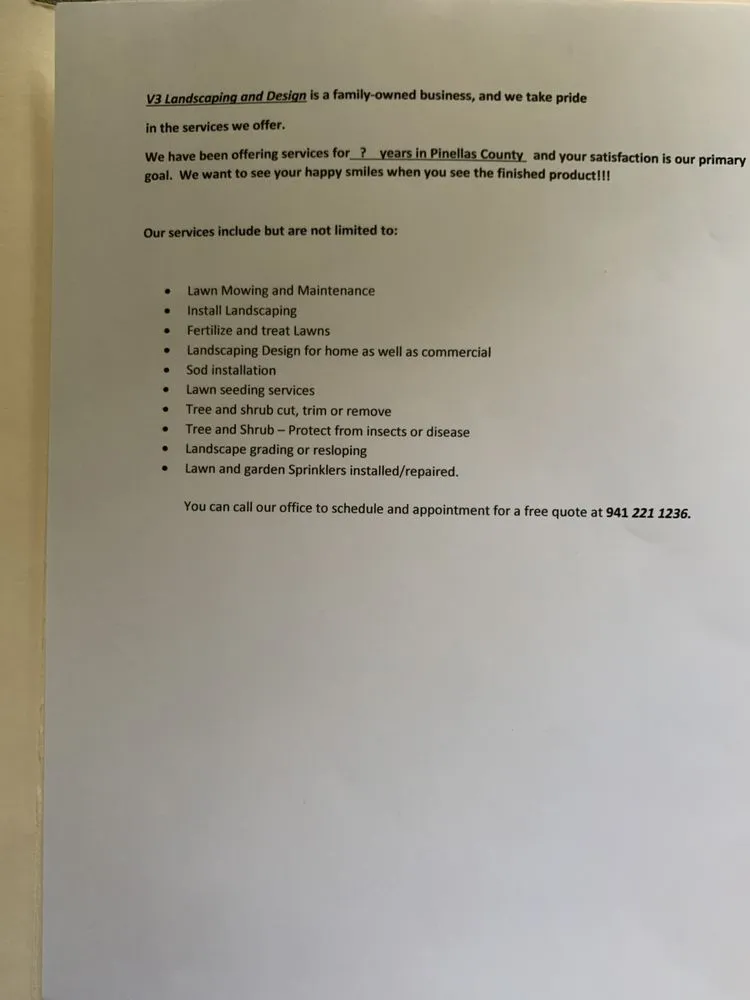 V3 Landscaping and Design is a family-owned business, and we take pride

in the services we offer.

We have been offering services for ? years in Pinellas County and your satisfaction is our primary goal. We want to see your happy smiles when you see the finished product!!!

Our services include but are not limited to:

• Lawn Mowing and Maintenance
• Install Landscaping
• Fertilize and treat Lawns
• Landscaping Design for home as well as commercial
• Sod installation
• Lawn seeding services
• Tree and shrub cut, trim or remove
• Tree and Shrub – Protect from insects or disease
• Landscape grading or resloping
• Lawn and garden Sprinklers installed/repaired.

You can call our office to schedule and appointment for a free quote at 941 221 1236.